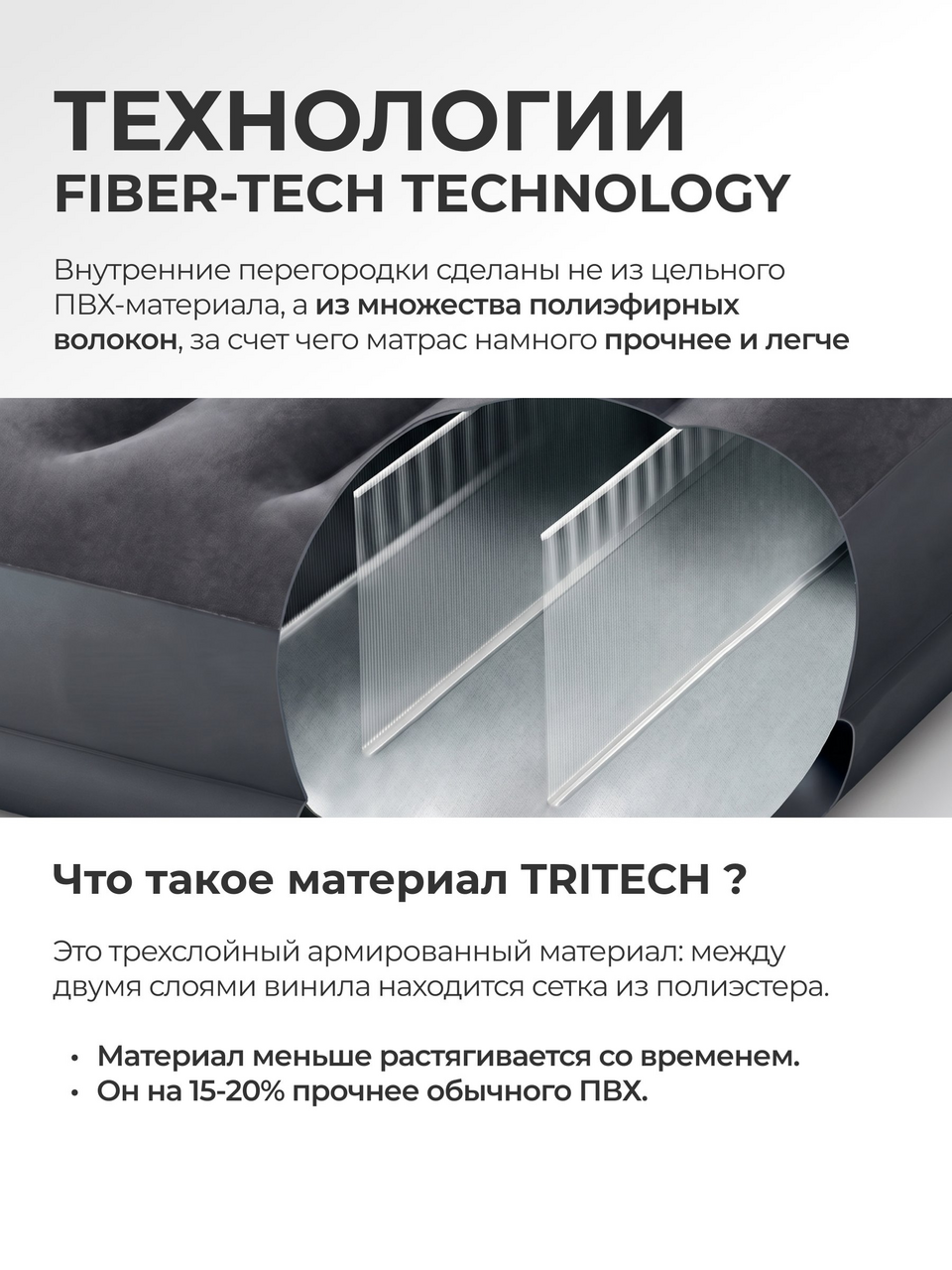 ТЕХНОЛОГИИ
FIBER-TECH TECHNOLOGY

Внутренние перегородки сделаны не из цельного ПВХ-материала, а из множества полиэфирных волокон, за счет чего матрас намного прочнее и легче

Что такое материал TRITECH ?

Это трехслойный армированный материал: между двумя слоями винила находится сетка из полиэстера.

• Материал меньше растягивается со временем.
• Он на 15-20% прочнее обычного ПВХ.